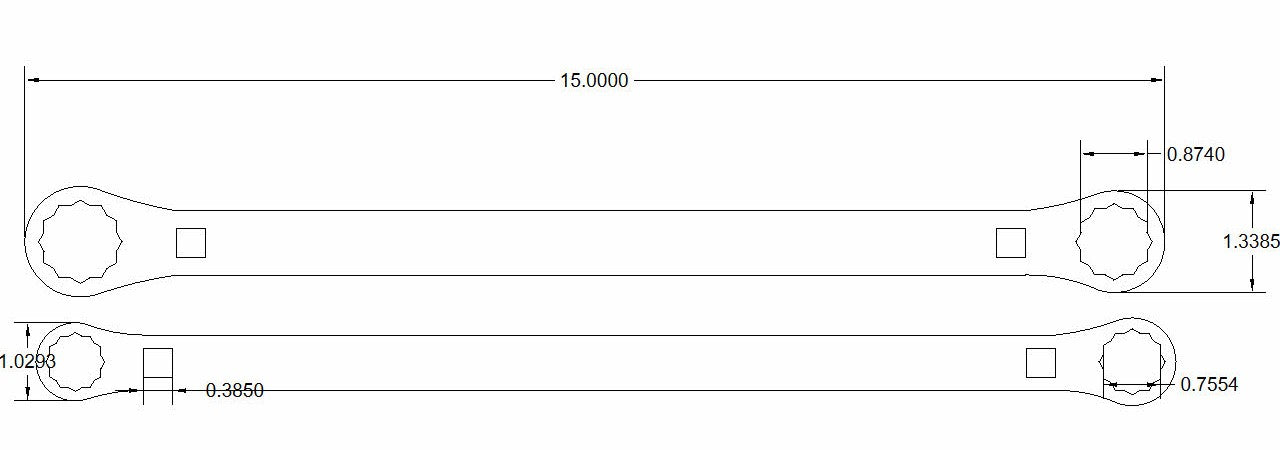 15.0000
0.8740
1.3385
1.0293
0.3850
0.7554